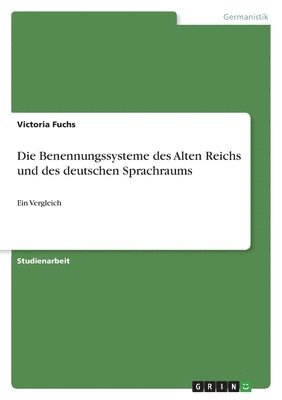 Germanistik

Victoria Fuchs

Die Benennungssysteme des Alten Reichs und des deutschen Sprachraums

Ein Vergleich

Studienarbeit

GRIN